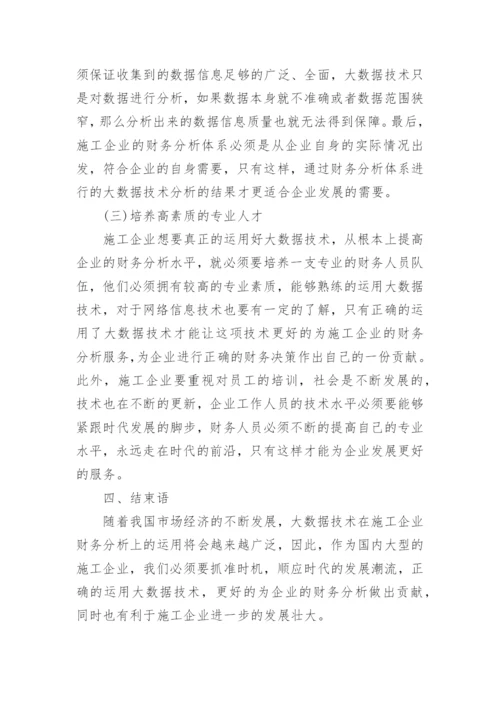 须保证收集到的数据信息足够的广泛、全面，大数据技术只是对数据进行分析，如果数据本身就不准确或者数据范围狭窄，那么分析出来的数据信息质量也就无法得到保障。最后，施工企业的财务分析体系必须是从企业自身的实际情况出发，符合企业的自身需要，只有这样，通过财务分析体系进行的大数据技术分析的结果才更适合企业发展的需要。

(三)培养高素质的专业人才

施工企业想要真正的运用好大数据技术，从根本上提高企业的财务分析水平，就必须要培养一支专业的财务人员队伍，他们必须拥有较高的专业素质，能够熟练的运用大数据技术，对于网络信息技术也要有一定的了解，只有正确的运用了大数据技术才能让这项技术更好的为施工企业的财务分析服务，为企业进行正确的财务决策作出自己的一份贡献。此外，施工企业要重视对员工的培训，社会是不断发展的，技术也在不断的更新，企业工作人员的技术水平必须要能够紧跟时代发展的脚步，财务人员必须不断的提高自己的专业水平，永远走在时代的前沿，只有这样才能为企业发展更好的服务。

四、结束语

随着我国市场经济的不断发展，大数据技术在施工企业财务分析上的运用将会越来越广泛，因此，作为国内大型的施工企业，我们必须要抓准时机，顺应时代的发展潮流，正确的运用大数据技术，更好的为企业的财务分析做出贡献，同时也有利于施工企业进一步的发展壮大。